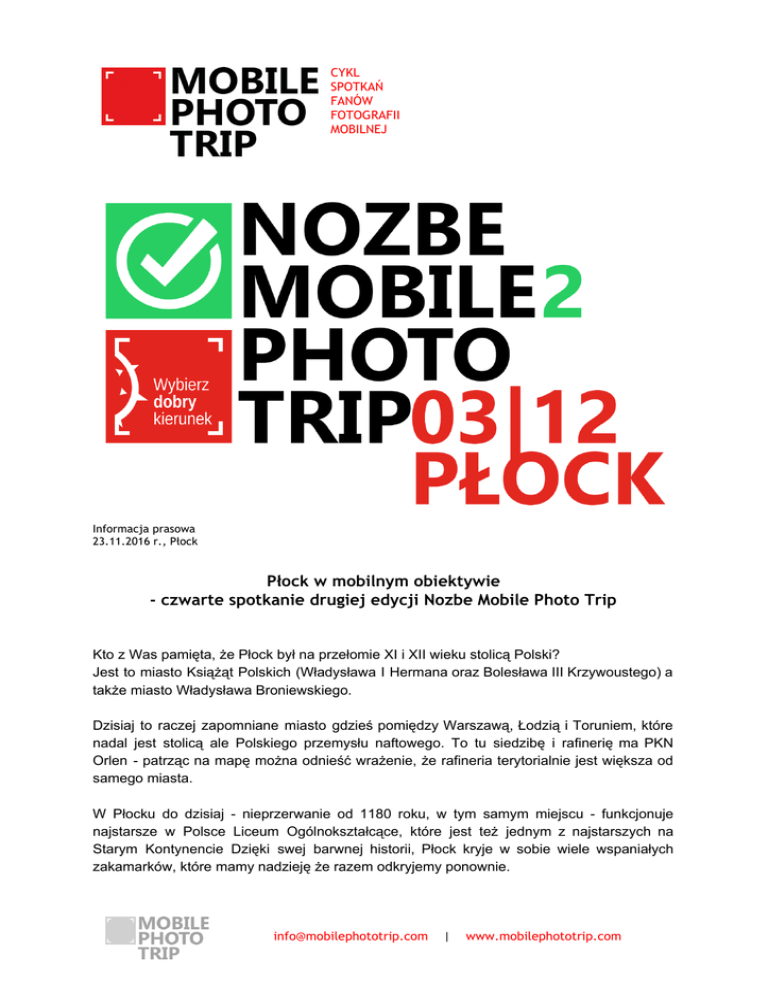 MOBILE PHOTO TRIP

CYKL SPOTKAŃ FANÓW FOTOGRAFII MOBILNEJ

NOZBE MOBILE2 PHOTO TRIP03|12 PŁOCK

Wybierz dobry kierunek

Informacja prasowa
23.11.2016 r., Płock

Płock w mobilnym obiektywie
- czwarte spotkanie drugiej edycji Nozbe Mobile Photo Trip

Kto z Was pamięta, że Płock był na przełomie XI i XII wieku stolicą Polski?
Jest to miasto Książąt Polskich (Władysława I Hermana oraz Bolesława III Krzywoustego) a także miasto Władysława Broniewskiego.

Dzisiaj to raczej zapomniane miasto gdzieś pomiędzy Warszawą, Łodzią i Toruniem, które nadal jest stolicą ale Polskiego przemysłu naftowego. To tu siedzibę i rafinerię ma PKN Orlen - patrząc na mapę można odnieść wrażenie, że rafineria terytorialnie jest większa od samego miasta.

W Płocku do dzisiaj - nieprzerwanie od 1180 roku, w tym samym miejscu - funkcjonuje najstarsze w Polsce Liceum Ogólnokształcące, które jest też jednym z najstarszych na Starym Kontynencie Dzięki swej barwnej historii, Płock kryje w sobie wiele wspaniałych zakamarków, które mamy nadzieję że razem odkryjemy ponownie.

MOBILE PHOTO TRIP

info@mobilephototrip.com | www.mobilephototrip.com